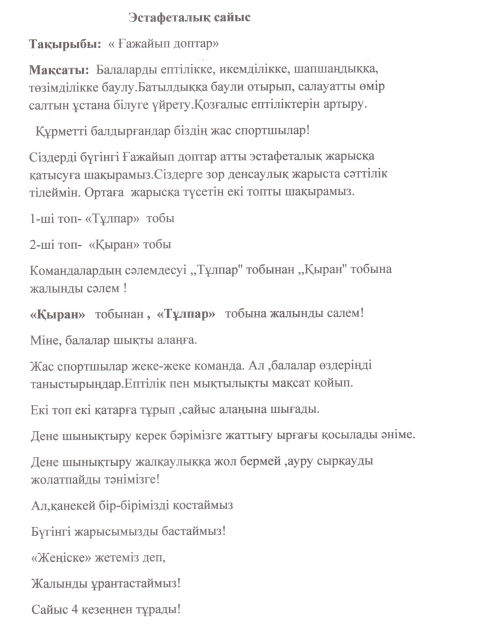 Эстафеталық сайыс

Тақырыбы: « Ғажайып доптар»

Мақсаты: Балаларды ептілікке, икемділікке, шапшаңдыққа, төзімділікке баулу.Батылдыққа баули отырып, салауатты өмір салтын ұстана білуге үйрету.Қозғалыс ептіліктерін артыру.

Құрметті балдырғандар біздің жас спортшылар!

Сіздерді бүгінгі Ғажайып доптар атты эстафеталық жарысқа қатысуға шақырамыз.Сіздерге зор денсаулық жарыста сәттілік тілеймін. Ортаға жарысқа түсетін екі топты шақырамыз.

1-ші топ- «Тұлпар» тобы

2-ші топ- «Қыран» тобы

Командалардың сәлемдесуі ,,Тұлпар" тобынан ,,Қыран" тобына жалынды сәлем !

«Қыран» тобынан , «Тұлпар» тобына жалынды салем!

Міне, балалар шықты алаңға.

Жас спортшылар жеке-жеке команда. Ал ,балалар өздеріңді таныстырыңдар.Ептілік пен мықтылықты мақсат қойып.

Екі топ екі қатарға тұрып ,сайыс алаңына шығады.

Дене шынықтыру керек бәрімізге жаттығу ырғағы қосылады әніме.

Дене шынықтыру жалқаулыққа жол бермей ,ауру сырқауды жолатпайды тәнімізге!

Ал,қанекей бір-бірімізді қостаймыз

Бүгінгі жарысымызды бастаймыз!

«Жеңіске» жетеміз деп,

Жалынды ұрантастаймыз!

Сайыс 4 кезеңнен тұрады!